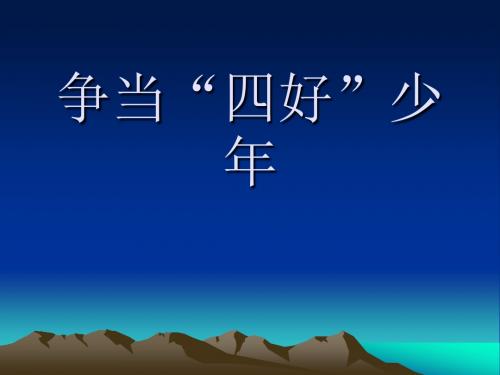 争当“四好”少年